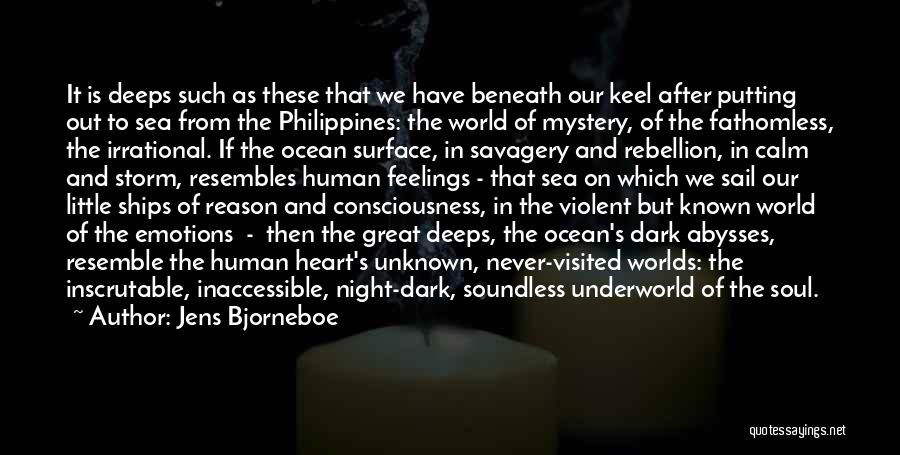 It is deeps such as these that we have beneath our keel after putting out to sea from the Philippines: the world of mystery, of the fathomless, the irrational. If the ocean surface, in savagery and rebellion, in calm and storm, resembles human feelings - that sea on which we sail our little ships of reason and consciousness, in the violent but known world of the emotions - then the great deeps, the ocean's dark abysses, resemble the human heart's unknown, never-visited worlds: the inscrutable, inaccessible, night-dark, soundless underworld of the soul.
~ Author: Jens Bjorneboe

quotessayings.net